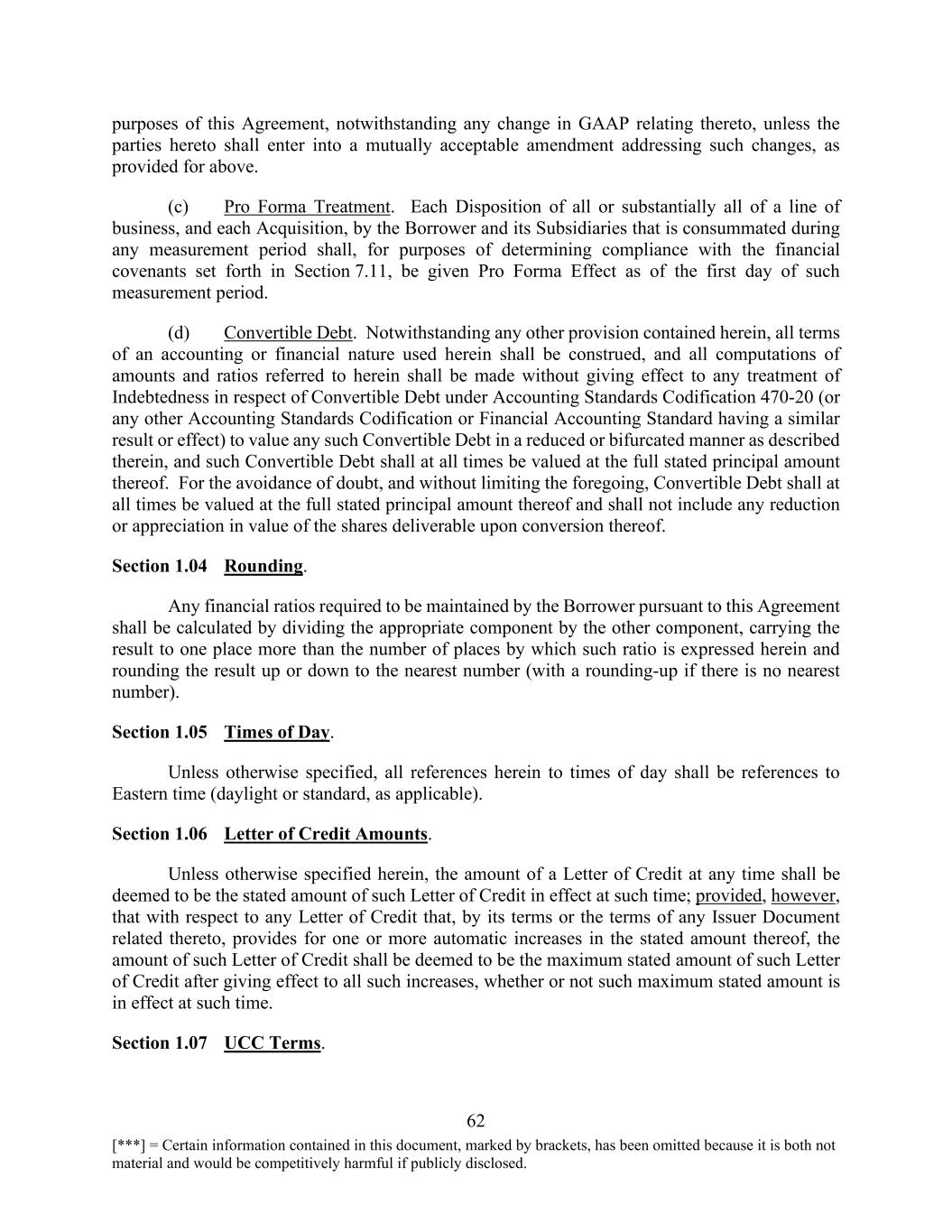 purposes of this Agreement, notwithstanding any change in GAAP relating thereto, unless the parties hereto shall enter into a mutually acceptable amendment addressing such changes, as provided for above.

(c) Pro Forma Treatment. Each Disposition of all or substantially all of a line of business, and each Acquisition, by the Borrower and its Subsidiaries that is consummated during any measurement period shall, for purposes of determining compliance with the financial covenants set forth in Section 7.11, be given Pro Forma Effect as of the first day of such measurement period.

(d) Convertible Debt. Notwithstanding any other provision contained herein, all terms of an accounting or financial nature used herein shall be construed, and all computations of amounts and ratios referred to herein shall be made without giving effect to any treatment of Indebtedness in respect of Convertible Debt under Accounting Standards Codification 470-20 (or any other Accounting Standards Codification or Financial Accounting Standard having a similar result or effect) to value any such Convertible Debt in a reduced or bifurcated manner as described therein, and such Convertible Debt shall at all times be valued at the full stated principal amount thereof. For the avoidance of doubt, and without limiting the foregoing, Convertible Debt shall at all times be valued at the full stated principal amount thereof and shall not include any reduction or appreciation in value of the shares deliverable upon conversion thereof.

Section 1.04 Rounding.

Any financial ratios required to be maintained by the Borrower pursuant to this Agreement shall be calculated by dividing the appropriate component by the other component, carrying the result to one place more than the number of places by which such ratio is expressed herein and rounding the result up or down to the nearest number (with a rounding-up if there is no nearest number).

Section 1.05 Times of Day.

Unless otherwise specified, all references herein to times of day shall be references to Eastern time (daylight or standard, as applicable).

Section 1.06 Letter of Credit Amounts.

Unless otherwise specified herein, the amount of a Letter of Credit at any time shall be deemed to be the stated amount of such Letter of Credit in effect at such time; provided, however, that with respect to any Letter of Credit that, by its terms or the terms of any Issuer Document related thereto, provides for one or more automatic increases in the stated amount thereof, the amount of such Letter of Credit shall be deemed to be the maximum stated amount of such Letter of Credit after giving effect to all such increases, whether or not such maximum stated amount is in effect at such time.

Section 1.07 UCC Terms.

62

[***] = Certain information contained in this document, marked by brackets, has been omitted because it is both not material and would be competitively harmful if publicly disclosed.